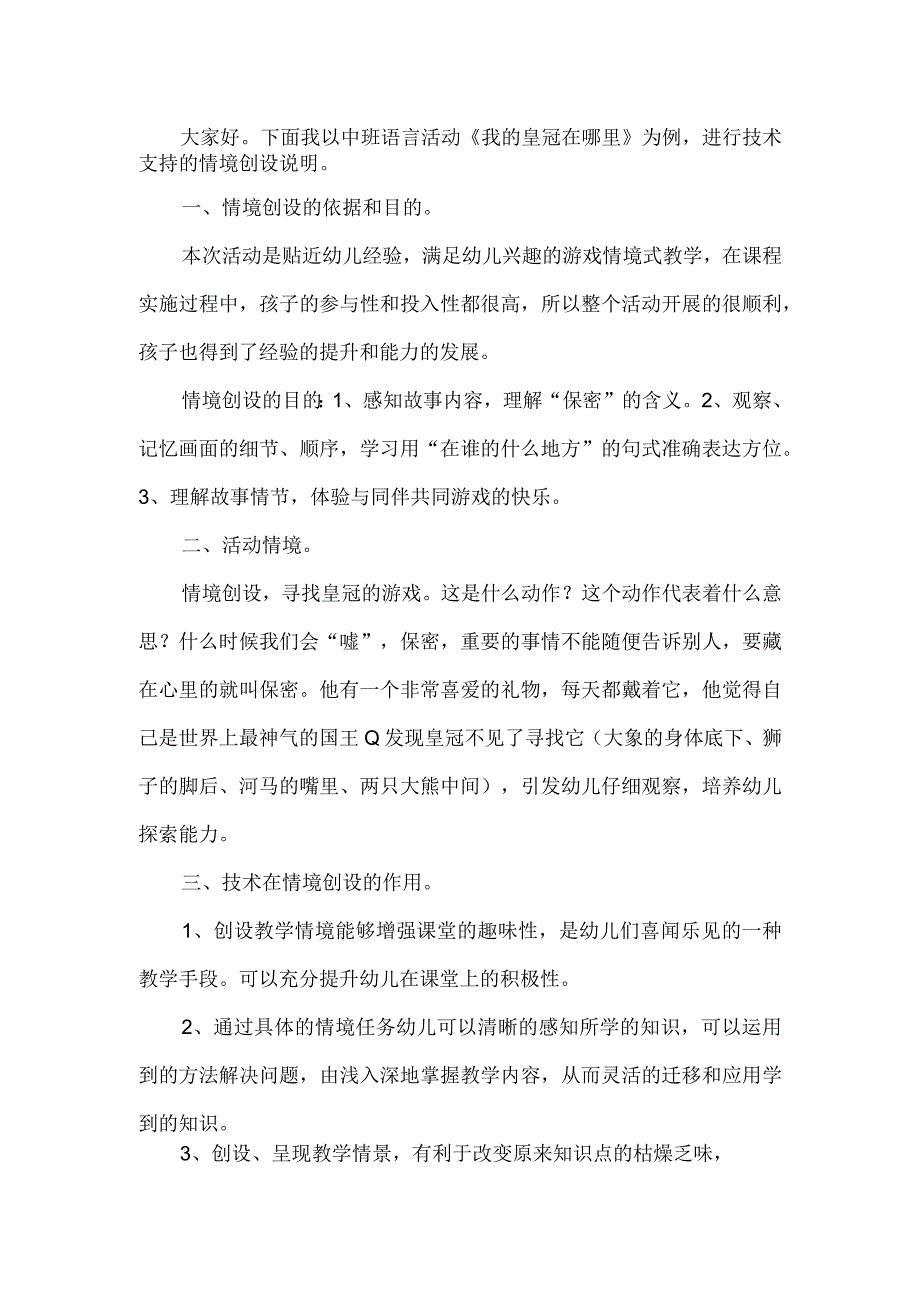 大家好。下面我以中班语言活动《我的皇冠在哪里》为例，进行技术支持的情境创设说明。

一、情境创设的依据和目的。

本次活动是贴近幼儿经验，满足幼儿兴趣的游戏情境式教学，在课程实施过程中，孩子的参与性和投入性都很高，所以整个活动开展的很顺利，孩子也得到了经验的提升和能力的发展。

情境创设的目的:1、感知故事内容，理解“保密”的含义。2、观察、记忆画面的细节、顺序，学习用“在谁的什么地方”的句式准确表达方位。3、理解故事情节，体验与同伴共同游戏的快乐。

二、活动情境。

情境创设，寻找皇冠的游戏。这是什么动作？这个动作代表着什么意思？什么时候我们会“嘘”，保密，重要的事情不能随便告诉别人，要藏在心里的就叫保密。他有一个非常喜爱的礼物，每天都戴着它，他觉得自己是世界上最神气的国王Q发现皇冠不见了寻找它（大象的身体底下、狮子的脚后、河马的嘴里、两只大熊中间），引发幼儿仔细观察，培养幼儿探索能力。

三、技术在情境创设的作用。

1、创设教学情境能够增强课堂的趣味性，是幼儿们喜闻乐见的一种教学手段。可以充分提升幼儿在课堂上的积极性。

2、通过具体的情境任务幼儿可以清晰的感知所学的知识，可以运用到的方法解决问题，由浅入深地掌握教学内容，从而灵活的迁移和应用学到的知识。

3、创设、呈现教学情景，有利于改变原来知识点的枯燥乏味，